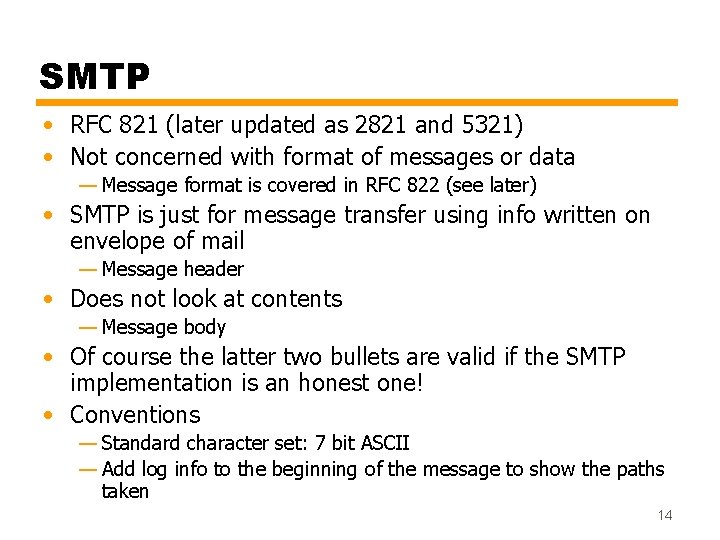 SMTP

• RFC 821 (later updated as 2821 and 5321)
• Not concerned with format of messages or data
— Message format is covered in RFC 822 (see later)
• SMTP is just for message transfer using info written on envelope of mail
— Message header
• Does not look at contents
— Message body
• Of course the latter two bullets are valid if the SMTP implementation is an honest one!
• Conventions
— Standard character set: 7 bit ASCII
— Add log info to the beginning of the message to show the paths taken

14